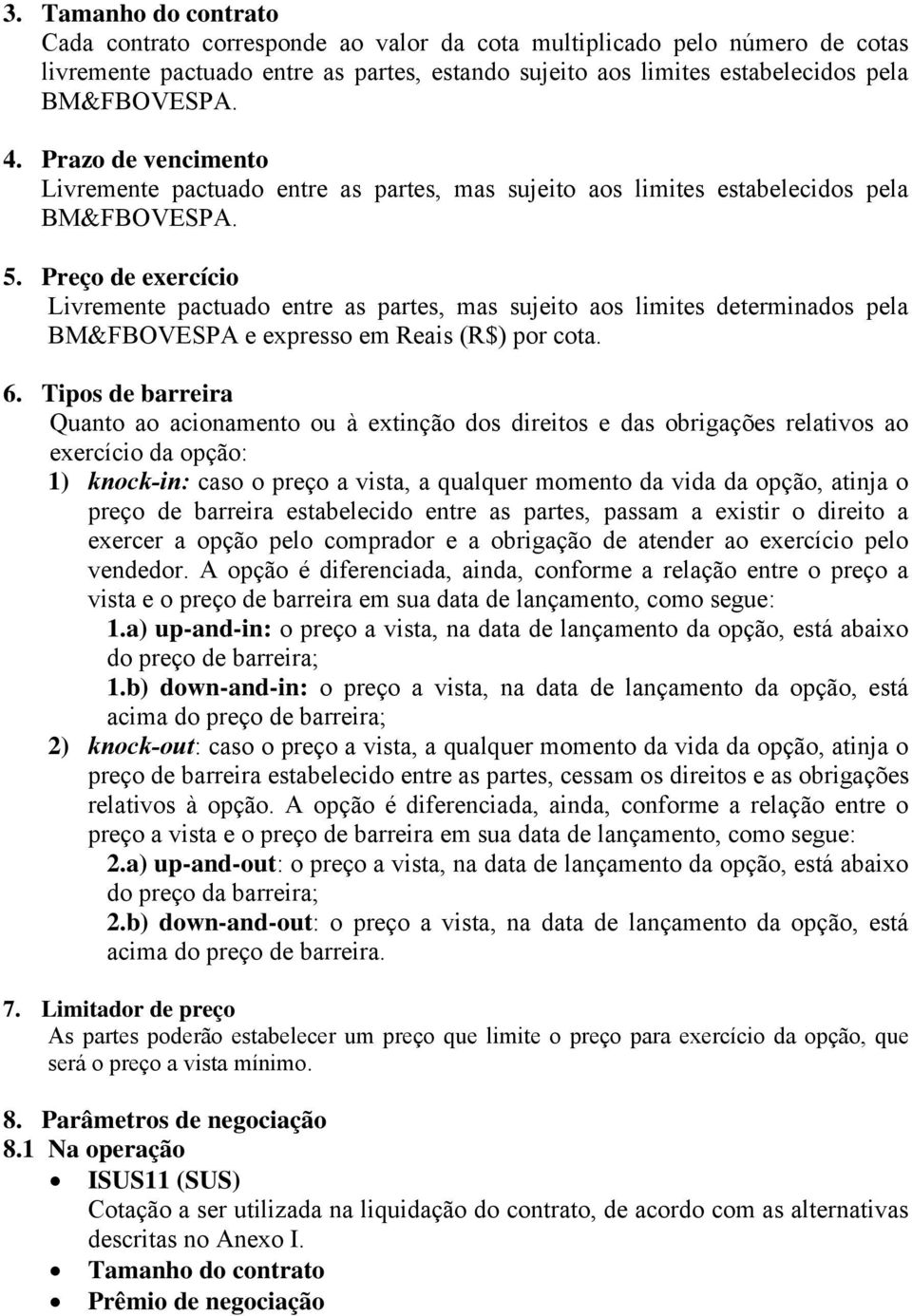 3. Tamanho do contrato
Cada contrato corresponde ao valor da cota multiplicado pelo número de cotas livremente pactuado entre as partes, estando sujeito aos limites estabelecidos pela BM&FBOVESPA.

4. Prazo de vencimento
Livremente pactuado entre as partes, mas sujeito aos limites estabelecidos pela BM&FBOVESPA.

5. Preço de exercício
Livremente pactuado entre as partes, mas sujeito aos limites determinados pela BM&FBOVESPA e expresso em Reais (R$) por cota.

6. Tipos de barreira
Quanto ao acionamento ou à extinção dos direitos e das obrigações relativos ao exercício da opção:
1) knock-in: caso o preço a vista, a qualquer momento da vida da opção, atinja o preço de barreira estabelecido entre as partes, passam a existir o direito a exercer a opção pelo comprador e a obrigação de atender ao exercício pelo vendedor. A opção é diferenciada, ainda, conforme a relação entre o preço a vista e o preço de barreira em sua data de lançamento, como segue:
1.a) up-and-in: o preço a vista, na data de lançamento da opção, está abaixo do preço de barreira;
1.b) down-and-in: o preço a vista, na data de lançamento da opção, está acima do preço de barreira;
2) knock-out: caso o preço a vista, a qualquer momento da vida da opção, atinja o preço de barreira estabelecido entre as partes, cessam os direitos e as obrigações relativos à opção. A opção é diferenciada, ainda, conforme a relação entre o preço a vista e o preço de barreira em sua data de lançamento, como segue:
2.a) up-and-out: o preço a vista, na data de lançamento da opção, está abaixo do preço da barreira;
2.b) down-and-out: o preço a vista, na data de lançamento da opção, está acima do preço de barreira.

7. Limitador de preço
As partes poderão estabelecer um preço que limite o preço para exercício da opção, que será o preço a vista mínimo.

8. Parâmetros de negociação
8.1 Na operação
• ISUS11 (SUS)
Cotação a ser utilizada na liquidação do contrato, de acordo com as alternativas descritas no Anexo I.
• Tamanho do contrato
• Prêmio de negociação